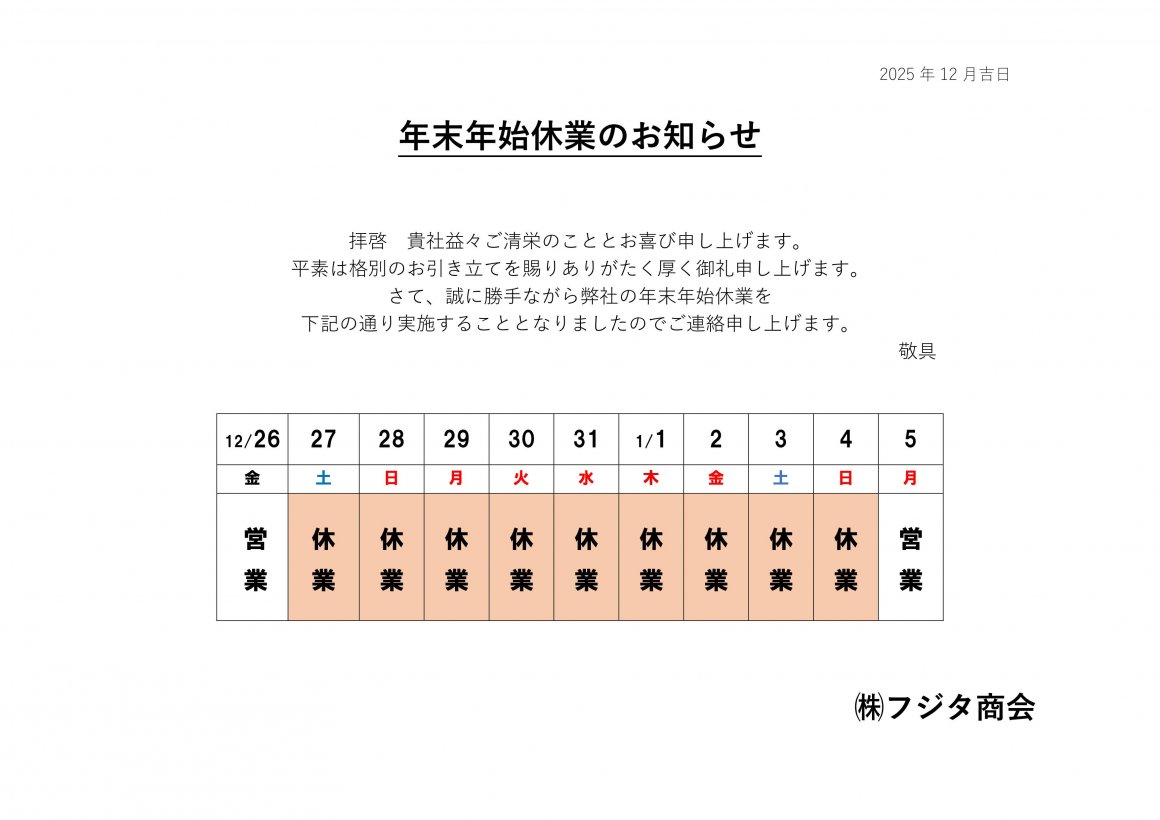 2025 年 12 月吉日

年末年始休業のお知らせ

拝啓　貴社益々ご清栄のこととお喜び申し上げます。
平素は格別のお引き立てを賜りありがたく厚く御礼申し上げます。
さて、誠に勝手ながら弊社の年末年始休業を
下記の通り実施することとなりましたのでご連絡申し上げます。
敬具

| 12/26 | 27 | 28 | 29 | 30 | 31 | 1/1 | 2 | 3 | 4 | 5 |
|---|---|---|---|---|---|---|---|---|---|---|
| 金 | 土 | 日 | 月 | 火 | 水 | 木 | 金 | 土 | 日 | 月 |
| 営業 | 休業 | 休業 | 休業 | 休業 | 休業 | 休業 | 休業 | 休業 | 休業 | 営業 |

㈱フジタ商会